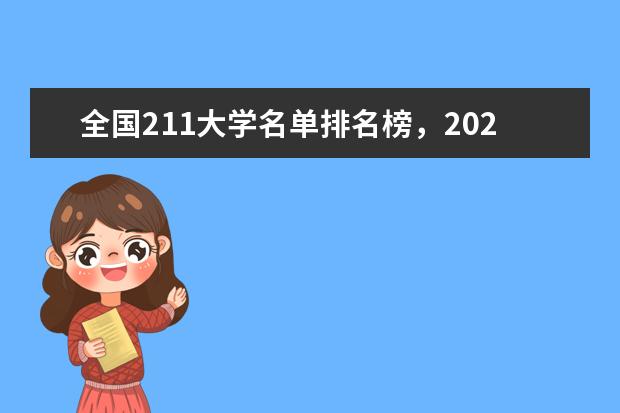 全国211大学名单排名榜，202